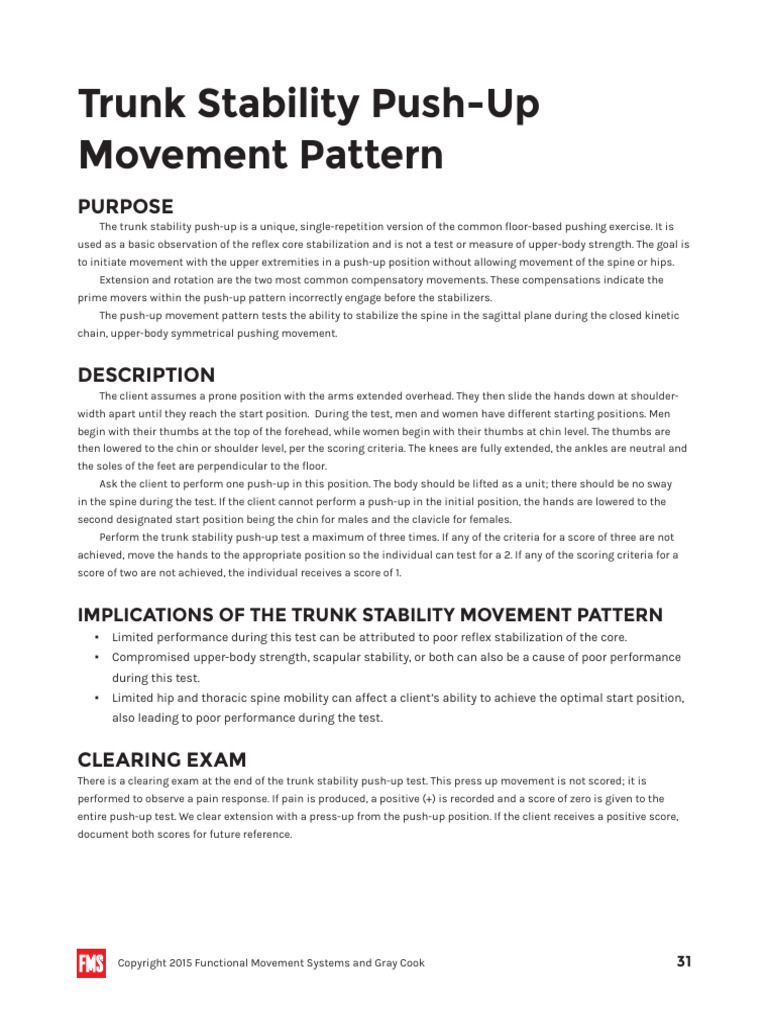 Trunk Stability Push-Up Movement Pattern

PURPOSE

The trunk stability push-up is a unique, single-repetition version of the common floor-based pushing exercise. It is used as a basic observation of the reflex core stabilization and is not a test or measure of upper-body strength. The goal is to initiate movement with the upper extremities in a push-up position without allowing movement of the spine or hips.

Extension and rotation are the two most common compensatory movements. These compensations indicate the prime movers within the push-up pattern incorrectly engage before the stabilizers.

The push-up movement pattern tests the ability to stabilize the spine in the sagittal plane during the closed kinetic chain, upper-body symmetrical pushing movement.

DESCRIPTION

The client assumes a prone position with the arms extended overhead. They then slide the hands down at shoulder-width apart until they reach the start position. During the test, men and women have different starting positions. Men begin with their thumbs at the top of the forehead, while women begin with their thumbs at chin level. The thumbs are then lowered to the chin or shoulder level, per the scoring criteria. The knees are fully extended, the ankles are neutral and the soles of the feet are perpendicular to the floor.

Ask the client to perform one push-up in this position. The body should be lifted as a unit; there should be no sway in the spine during the test. If the client cannot perform a push-up in the initial position, the hands are lowered to the second designated start position being the chin for males and the clavicle for females.

Perform the trunk stability push-up test a maximum of three times. If any of the criteria for a score of three are not achieved, move the hands to the appropriate position so the individual can test for a 2. If any of the scoring criteria for a score of two are not achieved, the individual receives a score of 1.

IMPLICATIONS OF THE TRUNK STABILITY MOVEMENT PATTERN

• Limited performance during this test can be attributed to poor reflex stabilization of the core.
• Compromised upper-body strength, scapular stability, or both can also be a cause of poor performance during this test.
• Limited hip and thoracic spine mobility can affect a client's ability to achieve the optimal start position, also leading to poor performance during the test.

CLEARING EXAM

There is a clearing exam at the end of the trunk stability push-up test. This press up movement is not scored; it is performed to observe a pain response. If pain is produced, a positive (+) is recorded and a score of zero is given to the entire push-up test. We clear extension with a press-up from the push-up position. If the client receives a positive score, document both scores for future reference.

FMS Copyright 2015 Functional Movement Systems and Gray Cook 31